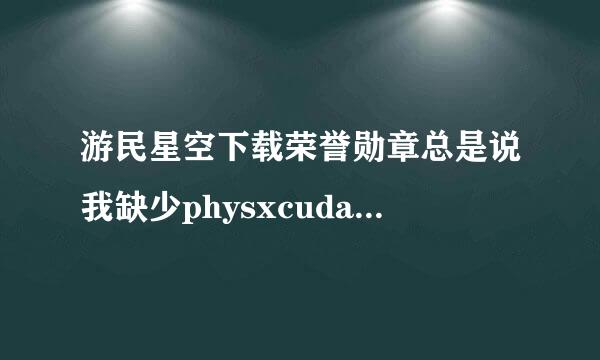 游民星空下载荣誉勋章总是说我缺少physxcuda...